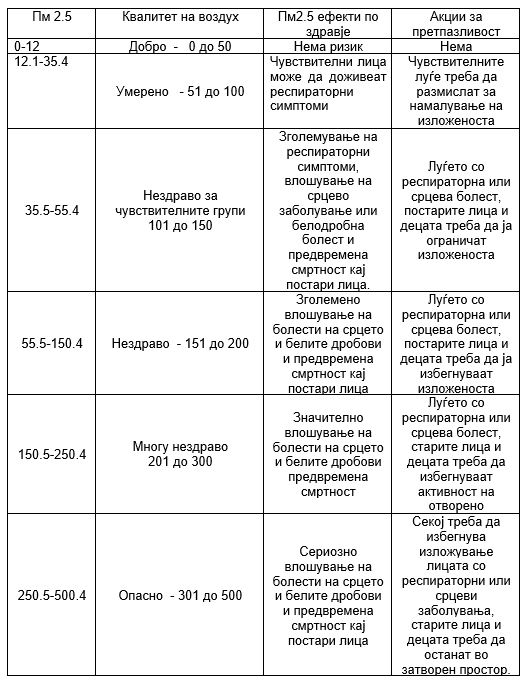 | Пм 2.5 | Квалитет на воздух | Пм2.5 ефекти по здравје | Акции за претпазливост |
|---|---|---|---|
| 0-12 | Добро - 0 до 50 | Нема ризик | Нема |
| 12.1-35.4 | Умерено - 51 до 100 | Чувствителни лица може да доживеат респираторни симптоми | Чувствителните луѓе треба да размислат за намалување на изложеноста |
| 35.5-55.4 | Нездраво за чувствителните групи 101 до 150 | Зголемување на респираторни симптоми, влошување на срцево заболување или белодробна болест и предвремена смртност кај постари лица. | Луѓето со респираторна или срцева болест, постарите лица и децата треба да ја ограничат изложеноста |
| 55.5-150.4 | Нездраво - 151 до 200 | Зголемено влошување на болести на срцето и белите дробови и предвремена смртност кај постари лица | Луѓето со респираторна или срцева болест, постарите лица и децата треба да ја избегнуваат изложеноста |
| 150.5-250.4 | Многу нездраво 201 до 300 | Значително влошување на болести на срцето и белите дробови предвремена смртност | Луѓето со респираторна или срцева болест, старите лица и децата треба да избегнуваат активност на отворено |
| 250.5-500.4 | Опасно - 301 до 500 | Сериозно влошување на болести на срцето и белите дробови и предвремена смртност кај постари лица | Секој треба да избегнува изложување лицата со респираторни или срцеви заболувања, старите лица и децата треба да останат во затворен простор. |